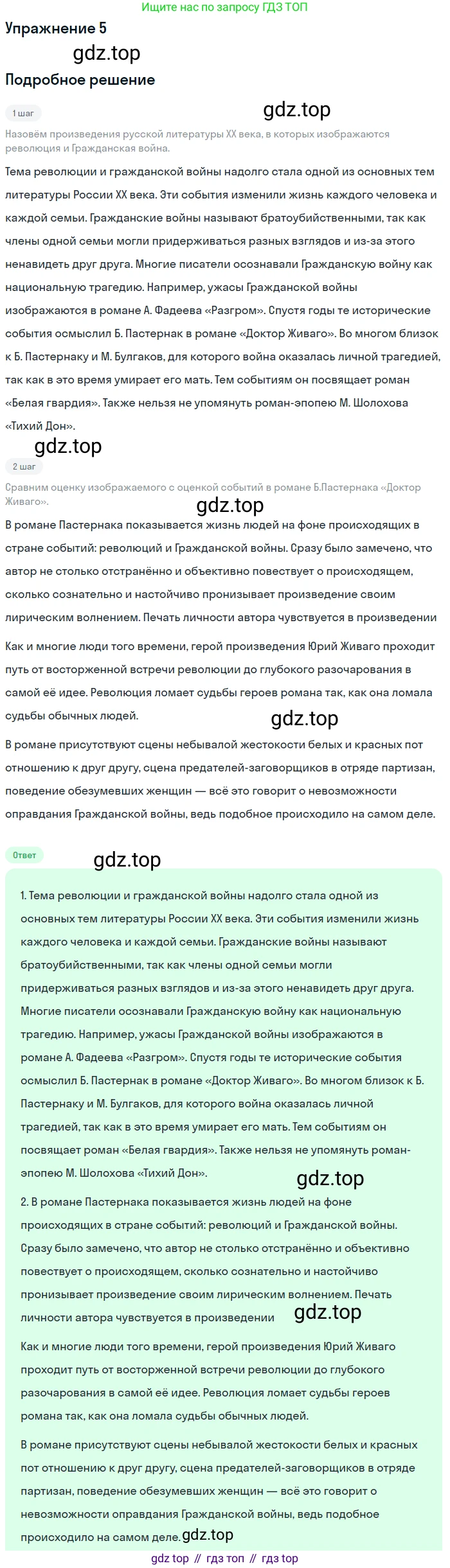 Ищите нас по запросу ГДЗ ТОП

Упражнение 5

gdz.top

Подробное решение

1 шаг

gdz.top

Назовём произведения русской литературы XX века, в которых изображаются революция и Гражданская война.

Тема революции и гражданской войны надолго стала одной из основных тем литературы России XX века. Эти события изменили жизнь каждого человека и каждой семьи. Гражданские войны называют братоубийственными, так как члены одной семьи могли придерживаться разных взглядов и из-за этого ненавидеть друг друга. Многие писатели осознавали Гражданскую войну как национальную трагедию. Например, ужасы Гражданской войны изображаются в романе А. Фадеева «Разгром». Спустя годы те исторические события осмыслил Б. Пастернак в романе «Доктор Живаго». Во многом близок к Б. Пастернаку и М. Булгаков, для которого война оказалась личной трагедией, так как в это время умирает его мать. Тем событиям он посвящает роман «Белая гвардия». Также нельзя не упомянуть роман-эпопею М. Шолохова «Тихий Дон».

gdz.top

2 шаг

Сравним оценку изображаемого с оценкой событий в романе Б.Пастернака «Доктор Живаго».

gdz.top

В романе Пастернака показывается жизнь людей на фоне происходящих в стране событий: революций и Гражданской войны. Сразу было замечено, что автор не столько отстранённо и объективно повествует о происходящем, сколько сознательно и настойчиво пронизывает произведение своим лирическим волнением. Печать личности автора чувствуется в произведении

Как и многие люди того времени, герой произведения Юрий Живаго проходит путь от восторженной встречи революции до глубокого разочарования в самой её идее. Революция ломает судьбы героев романа так, как она ломала судьбы обычных людей.

gdz.top

В романе присутствуют сцены небывалой жестокости белых и красных пот отношению к друг другу, сцена предателей-заговорщиков в отряде партизан, поведение обезумевших женщин — всё это говорит о невозможности оправдания Гражданской войны, ведь подобное происходило на самом деле.

Ответ

gdz.top

1. Тема революции и гражданской войны надолго стала одной из основных тем литературы России XX века. Эти события изменили жизнь каждого человека и каждой семьи. Гражданские войны называют братоубийственными, так как члены одной семьи могли придерживаться разных взглядов и из-за этого ненавидеть друг друга. Многие писатели осознавали Гражданскую войну как национальную трагедию. Например, ужасы Гражданской войны изображаются в романе А. Фадеева «Разгром». Спустя годы те исторические события осмыслил Б. Пастернак в романе «Доктор Живаго». Во многом близок к Б. Пастернаку и М. Булгаков, для которого война оказалась личной трагедией, так как в это время умирает его мать. Тем событиям он посвящает роман «Белая гвардия». Также нельзя не упомянуть роман-эпопею М. Шолохова «Тихий Дон».

gdz.top

2. В романе Пастернака показывается жизнь людей на фоне происходящих в стране событий: революций и Гражданской войны. Сразу было замечено, что автор не столько отстранённо и объективно повествует о происходящем, сколько сознательно и настойчиво пронизывает произведение своим лирическим волнением. Печать личности автора чувствуется в произведении gdz.top

Как и многие люди того времени, герой произведения Юрий Живаго проходит путь от восторженной встречи революции до глубокого разочарования в самой её идее. Революция ломает судьбы героев романа так, как она ломала судьбы обычных людей.

В романе присутствуют сцены небывалой жестокости белых и красных пот отношению к друг другу, сцена предателей-заговорщиков в отряде партизан, поведение обезумевших женщин — всё это говорит о невозможности оправдания Гражданской войны, ведь подобное происходило на самом деле. gdz.top

gdz top // гдз топ // гдз top